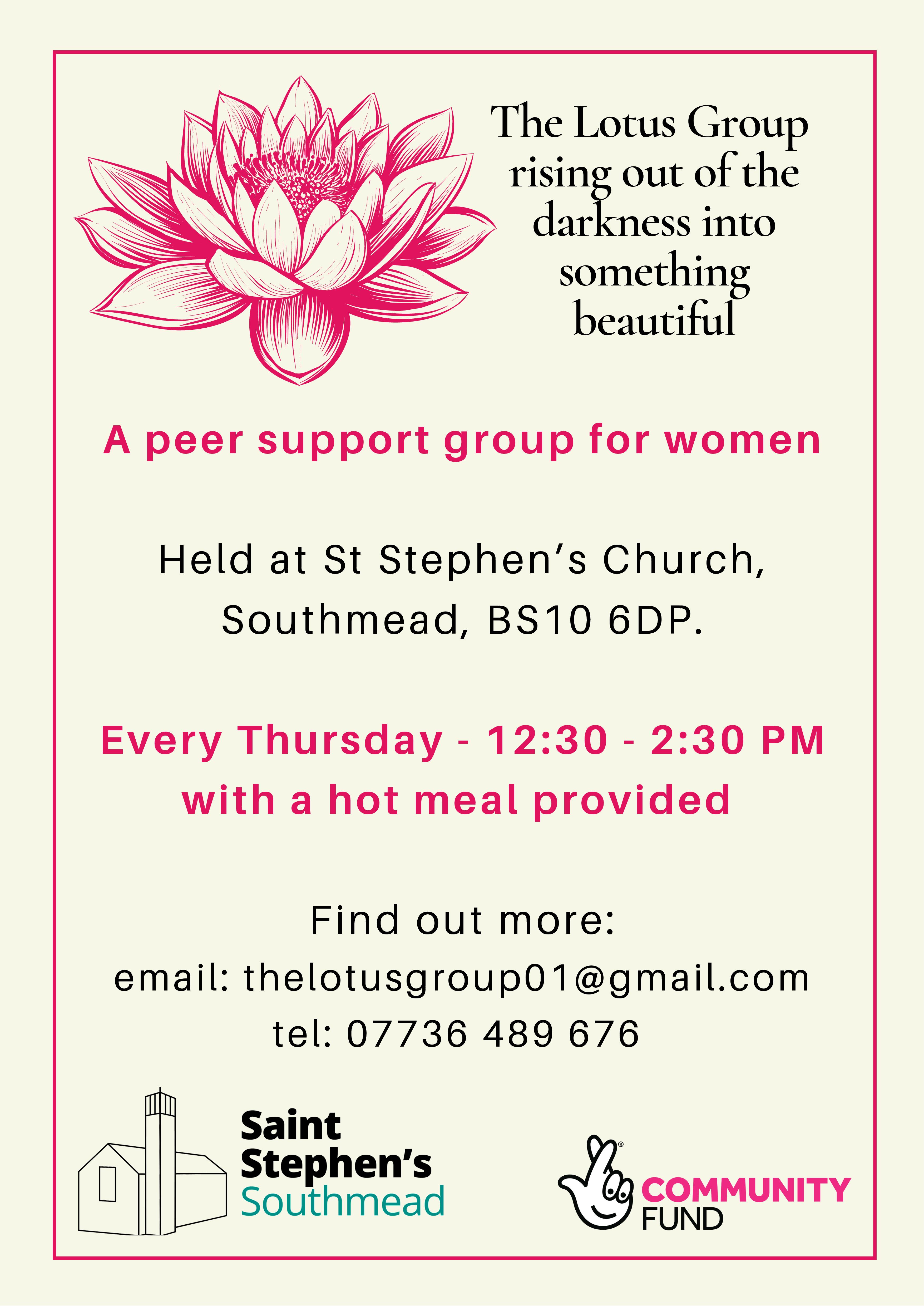 The Lotus Group
rising out of the
darkness into
something
beautiful

A peer support group for women

Held at St Stephen's Church, Southmead, BS10 6DP.

Every Thursday - 12:30 - 2:30 PM
with a hot meal provided

Find out more:
email: thelotusgroup01@gmail.com
tel: 07736 489 676

Saint
Stephen's
Southmead

COMMUNITY
FUND